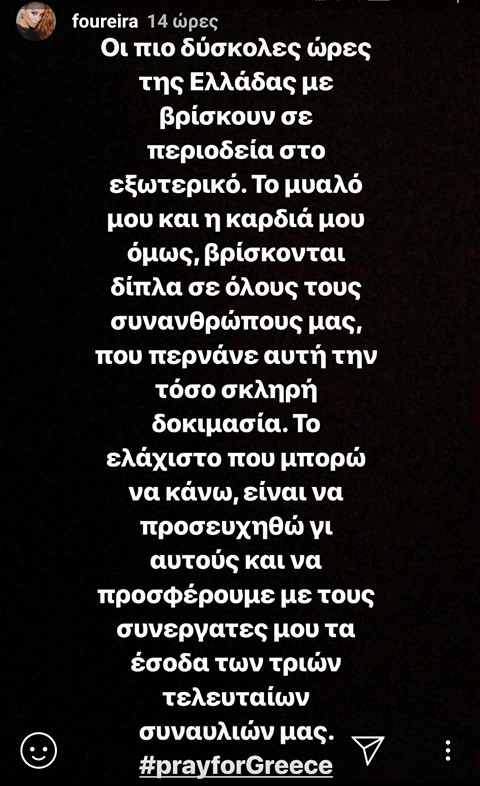 foureira 14 ώρες

Οι πιο δύσκολες ώρες της Ελλάδας με βρίσκουν σε περιοδεία στο εξωτερικό. Το μυαλό μου και η καρδιά μου όμως, βρίσκονται δίπλα σε όλους τους συνανθρώπους μας, που περνάνε αυτή την τόσο σκληρή δοκιμασία. Το ελάχιστο που μπορώ να κάνω, είναι να προσευχηθώ γι αυτούς και να προσφέρουμε με τους συνεργατες μου τα έσοδα των τριών τελευταίων συναυλιών μας.
#prayforGreece